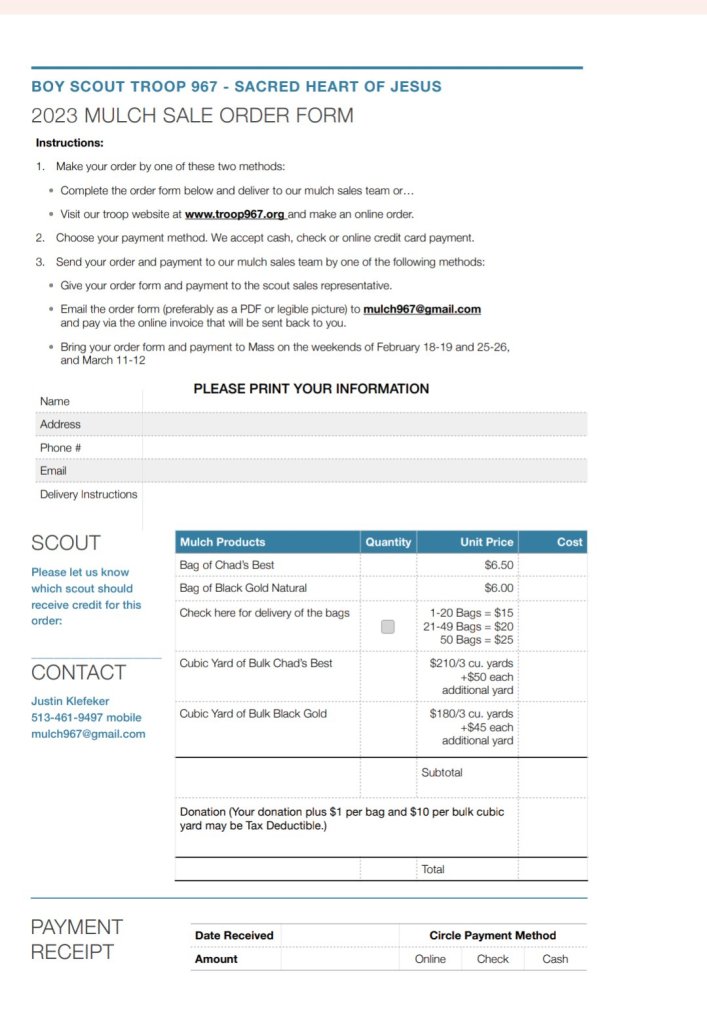 BOY SCOUT TROOP 967 - SACRED HEART OF JESUS
2023 MULCH SALE ORDER FORM

Instructions:

1. Make your order by one of these two methods:
• Complete the order form below and deliver to our mulch sales team or...
• Visit our troop website at www.troop967.org and make an online order.
2. Choose your payment method. We accept cash, check or online credit card payment.
3. Send your order and payment to our mulch sales team by one of the following methods:
• Give your order form and payment to the scout sales representative.
• Email the order form (preferably as a PDF or legible picture) to mulch967@gmail.com and pay via the online invoice that will be sent back to you.
• Bring your order form and payment to Mass on the weekends of February 18-19 and 25-26, and March 11-12

PLEASE PRINT YOUR INFORMATION

| Name | |
|---|---|
| Address | |
| Phone # | |
| Email | |
| Delivery Instructions | |

SCOUT

Please let us know which scout should receive credit for this order:

CONTACT

Justin Klefeker
513-461-9497 mobile
mulch967@gmail.com

| Mulch Products | Quantity | Unit Price | Cost |
|---|---|---|---|
| Bag of Chad's Best | | $6.50 | |
| Bag of Black Gold Natural | | $6.00 | |
| Check here for delivery of the bags | | 1-20 Bags = $15 21-49 Bags = $20 50 Bags = $25 | |
| Cubic Yard of Bulk Chad's Best | | $210/3 cu. yards +$50 each additional yard | |
| Cubic Yard of Bulk Black Gold | | $180/3 cu. yards +$45 each additional yard | |
| | | Subtotal | |
| Donation (Your donation plus $1 per bag and $10 per bulk cubic yard may be Tax Deductible.) | | | |
| | | Total | |

PAYMENT RECEIPT

| Date Received | | Circle Payment Method | | |
|---|---|---|---|---|
| Amount | | Online | Check | Cash |